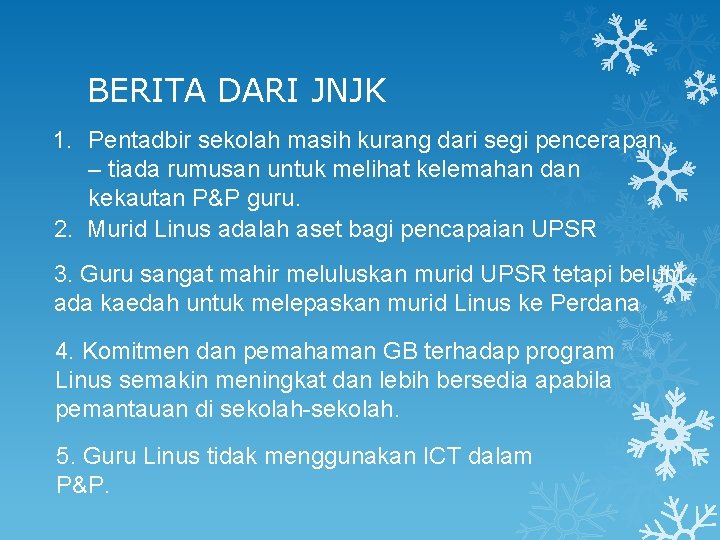 BERITA DARI JNJK

1. Pentadbir sekolah masih kurang dari segi pencerapan – tiada rumusan untuk melihat kelemahan dan kekautan P&P guru.
2. Murid Linus adalah aset bagi pencapaian UPSR

3. Guru sangat mahir meluluskan murid UPSR tetapi belum ada kaedah untuk melepaskan murid Linus ke Perdana

4. Komitmen dan pemahaman GB terhadap program Linus semakin meningkat dan lebih bersedia apabila pemantauan di sekolah-sekolah.

5. Guru Linus tidak menggunakan ICT dalam P&P.